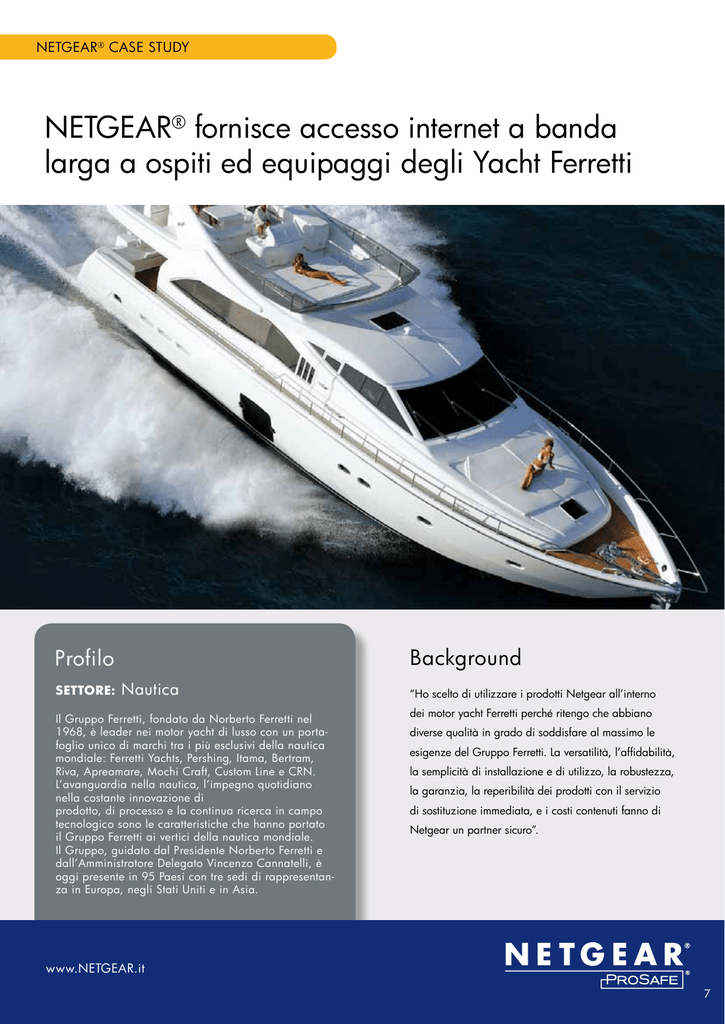 NETGEAR® CASE STUDY

NETGEAR® fornisce accesso internet a banda larga a ospiti ed equipaggi degli Yacht Ferretti

Profilo

SETTORE: Nautica

Il Gruppo Ferretti, fondato da Norberto Ferretti nel 1968, è leader nei motor yacht di lusso con un portafoglio unico di marchi tra i più esclusivi della nautica mondiale: Ferretti Yachts, Pershing, Itama, Bertram, Riva, Apreamare, Mochi Craft, Custom Line e CRN. L'avanguardia nella nautica, l'impegno quotidiano nella costante innovazione di prodotto, di processo e la continua ricerca in campo tecnologico sono le caratteristiche che hanno portato il Gruppo Ferretti ai vertici della nautica mondiale. Il Gruppo, guidato dal Presidente Norberto Ferretti e dall'Amministratore Delegato Vincenzo Cannatelli, è oggi presente in 95 Paesi con tre sedi di rappresentanza in Europa, negli Stati Uniti e in Asia.

Background

"Ho scelto di utilizzare i prodotti Netgear all'interno dei motor yacht Ferretti perché ritengo che abbiano diverse qualità in grado di soddisfare al massimo le esigenze del Gruppo Ferretti. La versatilità, l'affidabilità, la semplicità di installazione e di utilizzo, la robustezza, la garanzia, la reperibilità dei prodotti con il servizio di sostituzione immediata, e i costi contenuti fanno di Netgear un partner sicuro".

www.NETGEAR.it

NETGEAR®
PROSAFE®

7